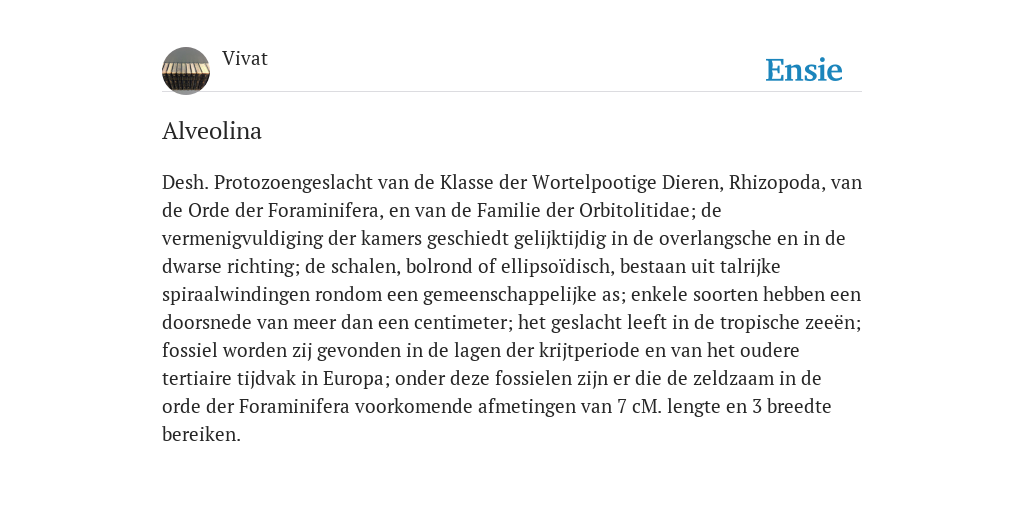 Vivat

Ensie

Alveolina

Desh. Protozoengeslacht van de Klasse der Wortelpootige Dieren, Rhizopoda, van de Orde der Foraminifera, en van de Familie der Orbitolitidae; de vermenigvuldiging der kamers geschiedt gelijktijdig in de overlangsche en in de dwarse richting; de schalen, bolrond of ellipsoïdisch, bestaan uit talrijke spiraalwindingen rondom een gemeenschappelijke as; enkele soorten hebben een doorsnede van meer dan een centimeter; het geslacht leeft in de tropische zeeën; fossiel worden zij gevonden in de lagen der krijtperiode en van het oudere tertiaire tijdvak in Europa; onder deze fossielen zijn er die de zeldzaam in de orde der Foraminifera voorkomende afmetingen van 7 cM. lengte en 3 breedte bereiken.